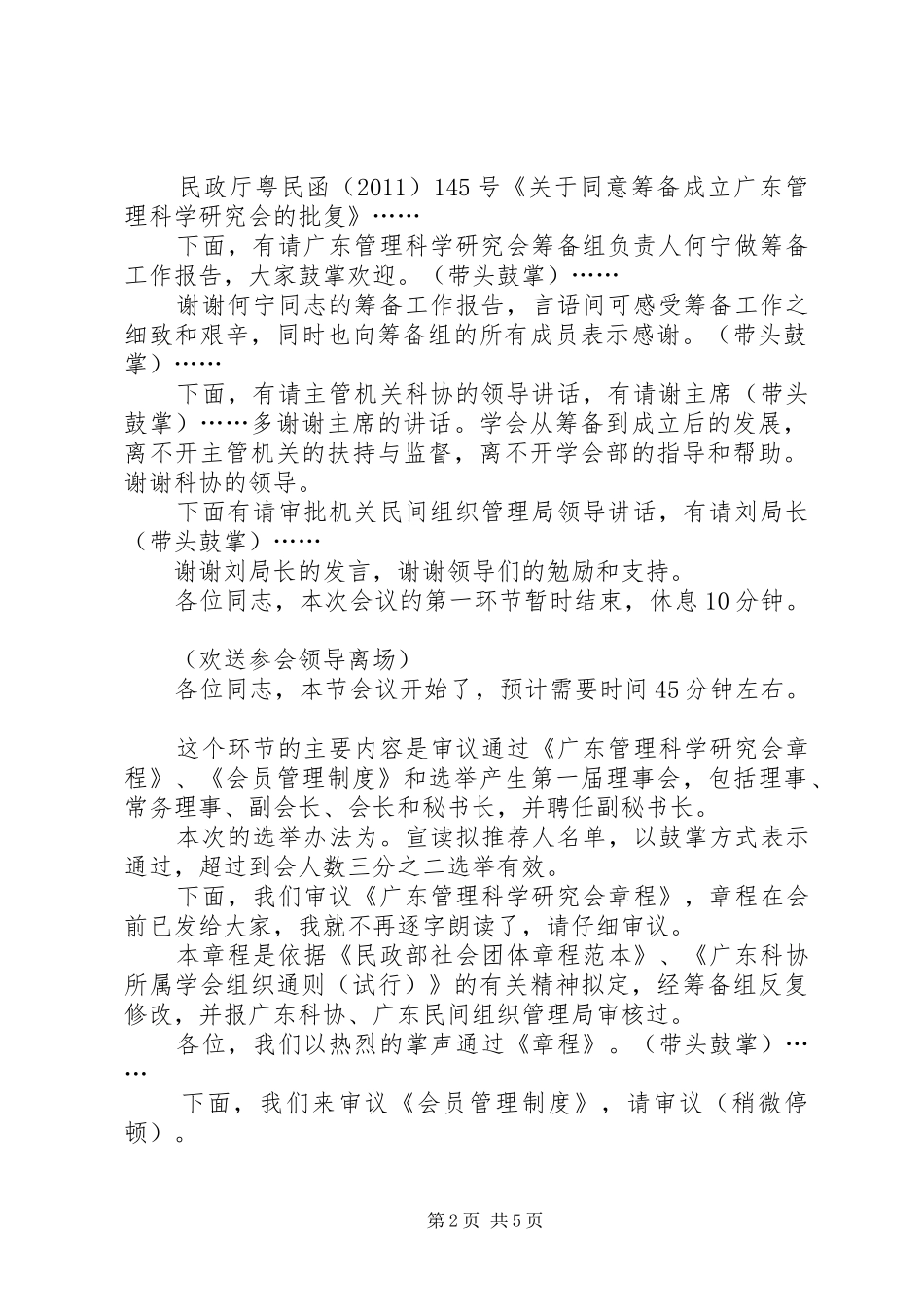 民政厅粤民函（2011）145号《关于同意筹备成立广东管理科学研究会的批复》……

下面，有请广东管理科学研究会筹备组负责人何宁做筹备工作报告，大家鼓掌欢迎。（带头鼓掌）……

谢谢何宁同志的筹备工作报告，言语间可感受筹备工作之细致和艰辛，同时也向筹备组的所有成员表示感谢。（带头鼓掌）……

下面，有请主管机关科协的领导讲话，有请谢主席（带头鼓掌）……多谢谢主席的讲话。学会从筹备到成立后的发展，离不开主管机关的扶持与监督，离不开学会部的指导和帮助。谢谢科协的领导。

下面有请审批机关民间组织管理局领导讲话，有请刘局长（带头鼓掌）……

谢谢刘局长的发言，谢谢领导们的勉励和支持。

各位同志，本次会议的第一环节暂时结束，休息10分钟。

（欢送参会领导离场）

各位同志，本节会议开始了，预计需要时间45分钟左右。

这个环节的主要内容是审议通过《广东管理科学研究会章程》、《会员管理制度》和选举产生第一届理事会，包括理事、常务理事、副会长、会长和秘书长，并聘任副秘书长。

本次的选举办法为。宣读拟推荐人名单，以鼓掌方式表示通过，超过到会人数三分之二选举有效。

下面，我们审议《广东管理科学研究会章程》，章程在会前已发给大家，我就不再逐字朗读了，请仔细审议。

本章程是依据《民政部社会团体章程范本》、《广东科协所属学会组织通则（试行）》的有关精神拟定，经筹备组反复修改，并报广东科协、广东民间组织管理局审核过。

各位，我们以热烈的掌声通过《章程》。（带头鼓掌）……

下面，我们来审议《会员管理制度》，请审议（稍微停顿）。

第2页 共5页